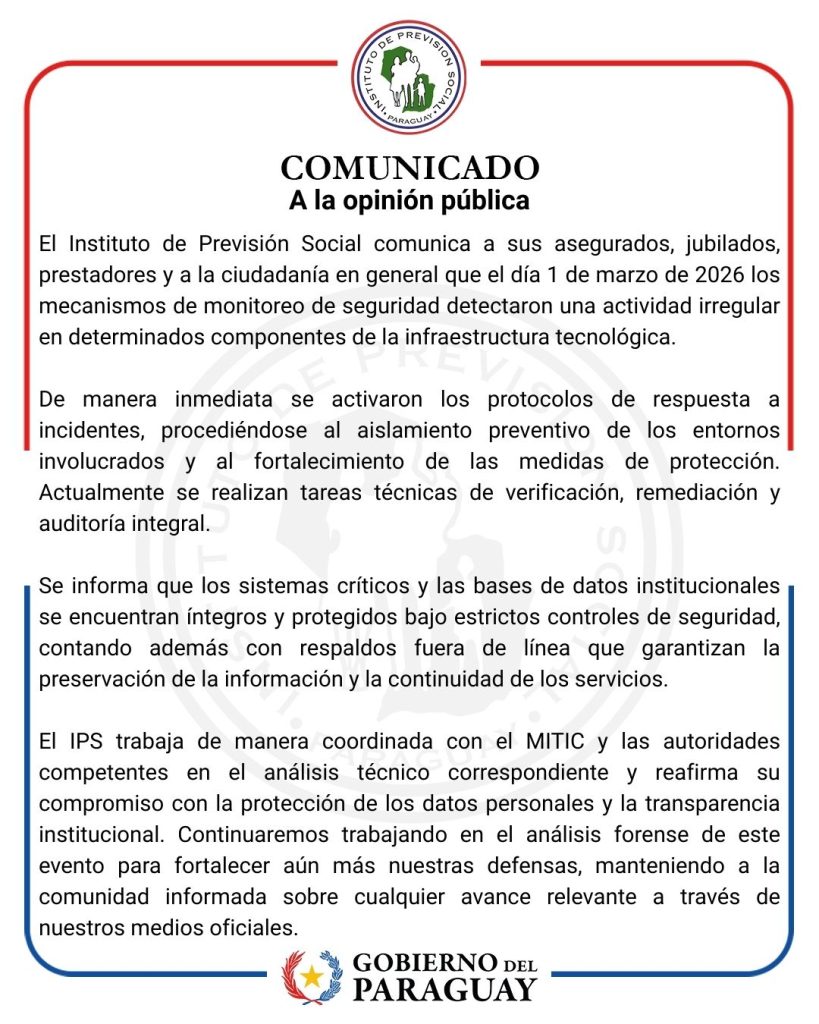 INSTITUTO DE PREVISION SOCIAL
PARAGUAY

COMUNICADO
A la opinión pública

El Instituto de Previsión Social comunica a sus asegurados, jubilados, prestadores y a la ciudadanía en general que el día 1 de marzo de 2026 los mecanismos de monitoreo de seguridad detectaron una actividad irregular en determinados componentes de la infraestructura tecnológica.

De manera inmediata se activaron los protocolos de respuesta a incidentes, procediéndose al aislamiento preventivo de los entornos involucrados y al fortalecimiento de las medidas de protección. Actualmente se realizan tareas técnicas de verificación, remediación y auditoría integral.

Se informa que los sistemas críticos y las bases de datos institucionales se encuentran íntegros y protegidos bajo estrictos controles de seguridad, contando además con respaldos fuera de línea que garantizan la preservación de la información y la continuidad de los servicios.

El IPS trabaja de manera coordinada con el MITIC y las autoridades competentes en el análisis técnico correspondiente y reafirma su compromiso con la protección de los datos personales y la transparencia institucional. Continuaremos trabajando en el análisis forense de este evento para fortalecer aún más nuestras defensas, manteniendo a la comunidad informada sobre cualquier avance relevante a través de nuestros medios oficiales.

GOBIERNO DEL PARAGUAY